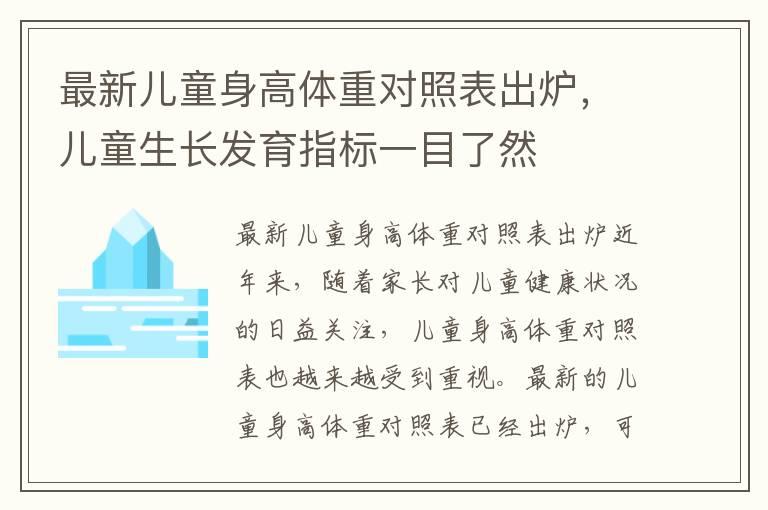 最新儿童身高体重对照表出炉，儿童生长发育指标一目了然

最新儿童身高体重对照表出炉近年来，随着家长对儿童健康状况的日益关注，儿童身高体重对照表也越来越受到重视。最新的儿童身高体重对照表已经出炉，可